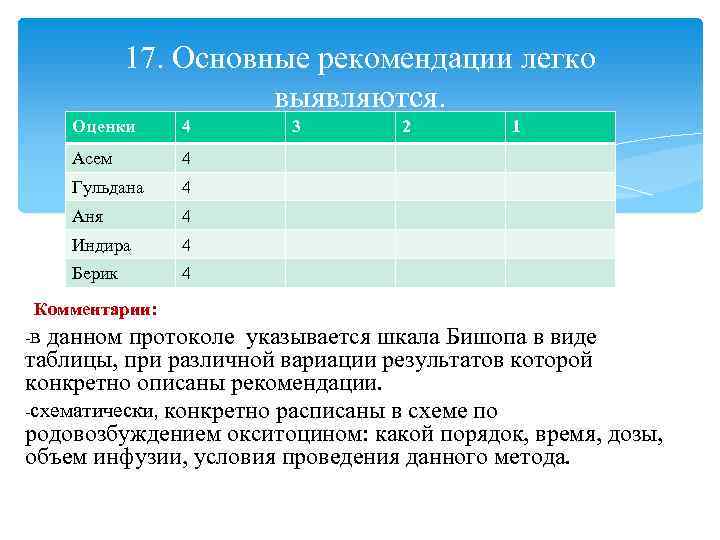 17. Основные рекомендации легко выявляются.

| Оценки | 4 | 3 | 2 | 1 |
|---|---|---|---|---|
| Асем | 4 | | | |
| Гульдана | 4 | | | |
| Аня | 4 | | | |
| Индира | 4 | | | |
| Берик | 4 | | | |

Комментарии:

-в данном протоколе указывается шкала Бишопа в виде таблицы, при различной вариации результатов которой конкретно описаны рекомендации.

-схематически, конкретно расписаны в схеме по родовозбуждением окситоцином: какой порядок, время, дозы, объем инфузии, условия проведения данного метода.